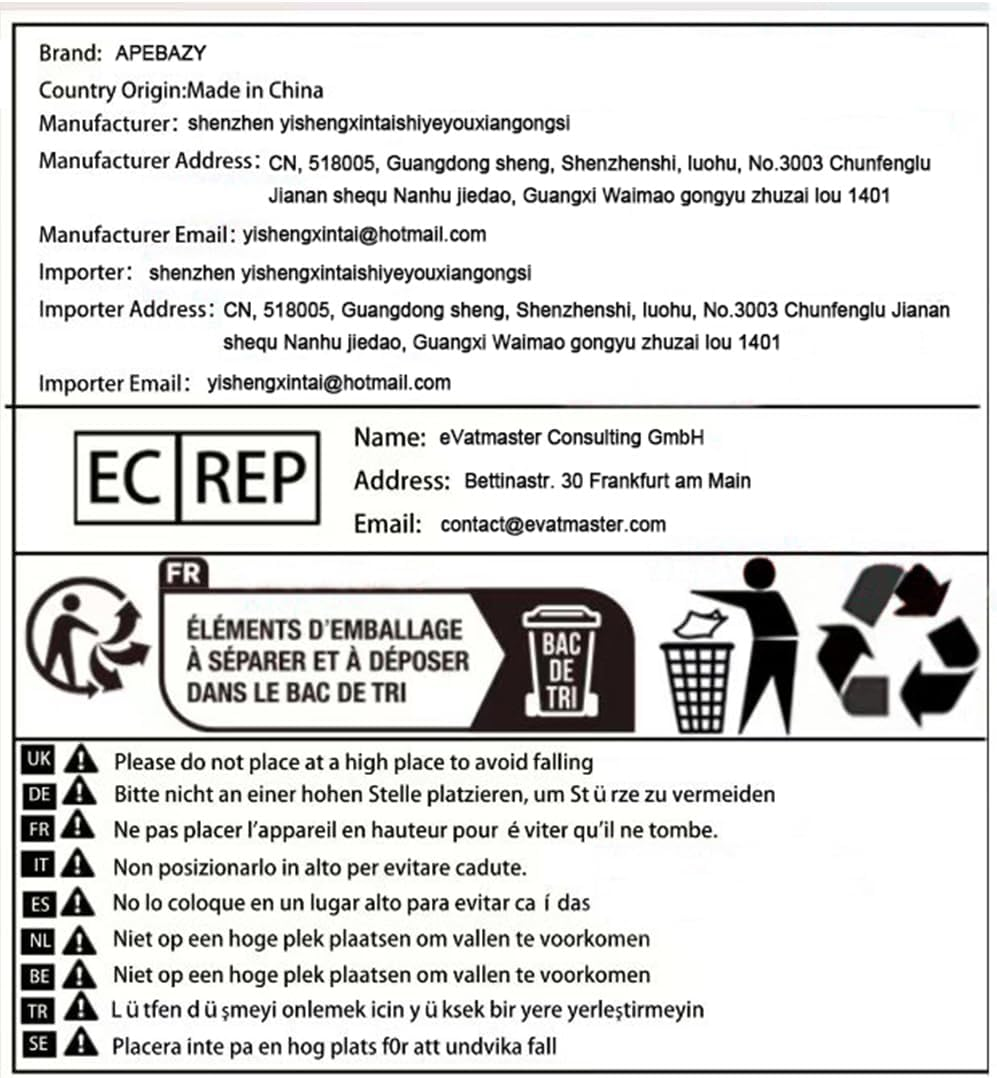 Brand: APEBAZY
Country Origin:Made in China
Manufacturer: shenzhen yishengxintaishiyeyouxiangongsi
Manufacturer Address: CN, 518005, Guangdong sheng, Shenzhenshi, luohu, No.3003 Chunfenglu Jianan shequ Nanhu jiedao, Guangxi Waimao gongyu zhuzai lou 1401
Manufacturer Email: yishengxintai@hotmail.com
Importer: shenzhen yishengxintaishiyeyouxiangongsi
Importer Address: CN, 518005, Guangdong sheng, Shenzhenshi, luohu, No.3003 Chunfenglu Jianan shequ Nanhu jiedao, Guangxi Waimao gongyu zhuzai lou 1401
Importer Email: yishengxintai@hotmail.com

EC REP
Name: eVatmaster Consulting GmbH
Address: Bettinastr. 30 Frankfurt am Main
Email: contact@evatmaster.com

FR
ÉLÉMENTS D'EMBALLAGE À SÉPARER ET À DÉPOSER DANS LE BAC DE TRI
BAC DE TRI

UK Please do not place at a high place to avoid falling
DE Bitte nicht an einer hohen Stelle platzieren, um St ü rze zu vermeiden
FR Ne pas placer l'appareil en hauteur pour é viter qu'il ne tombe.
IT Non posizionarlo in alto per evitare cadute.
ES No lo coloque en un lugar alto para evitar ca í das
NL Niet op een hoge plek plaatsen om vallen te voorkomen
BE Niet op een hoge plek plaatsen om vallen te voorkomen
TR L ü tfen d ü şmeyi onlemek icin y ü ksek bir yere yerleştirmeyin
SE Placera inte pa en hog plats f0r att undvika fall